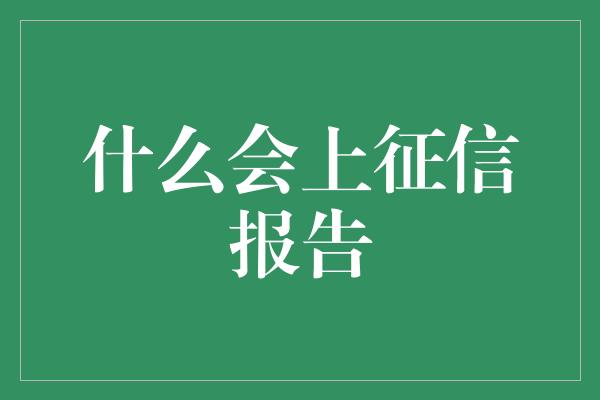 什么会上征信报告